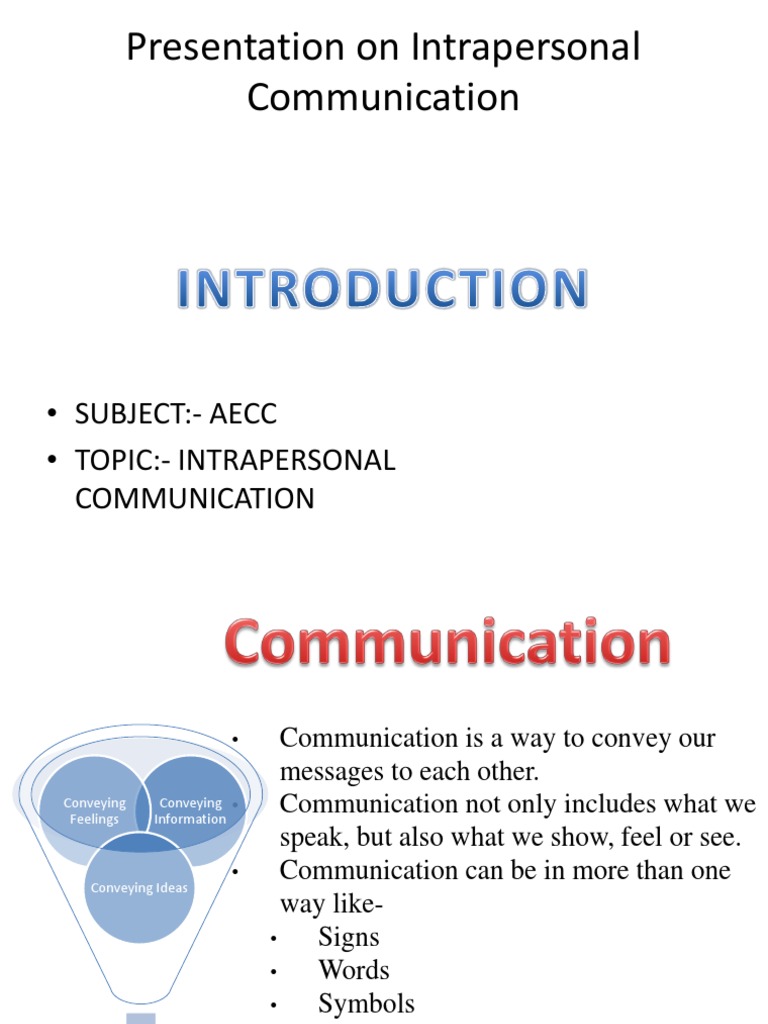 Presentation on Intrapersonal Communication

INTRODUCTION

• SUBJECT:- AECC
• TOPIC:- INTRAPERSONAL COMMUNICATION

Communication

Conveying Feelings
Conveying Information
Conveying Ideas

• Communication is a way to convey our messages to each other.
• Communication not only includes what we speak, but also what we show, feel or see.
• Communication can be in more than one way like-
• Signs
• Words
• Symbols